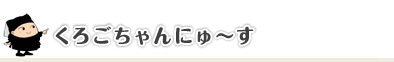 くろごちゃんにゅ～す